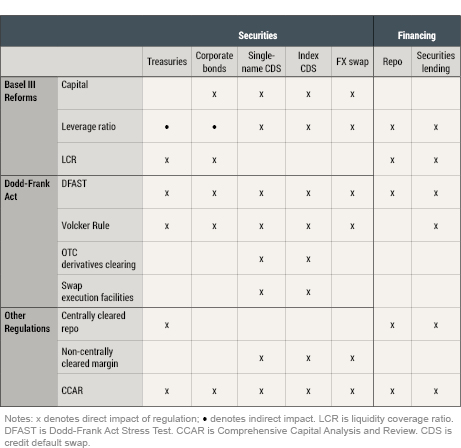 |  |  | Securities |  |  |  |  | Financing |  |
|---|---|---|---|---|---|---|---|---|
|  |  | Treasuries | Corporate bonds | Single-name CDS | Index CDS | FX swap | Repo | Securities lending |
| Basel III Reforms | Capital |  | x | x | x | x |  |  |
|  | Leverage ratio | • | • | x | x | x | x | x |
|  | LCR | x | x |  |  |  | x | x |
| Dodd-Frank Act | DFAST | x | x | x | x | x | x | x |
|  | Volcker Rule | x | x | x | x | x |  | x |
|  | OTC derivatives clearing |  |  | x | x |  |  |  |
|  | Swap execution facilities |  |  | x | x |  |  |  |
| Other Regulations | Centrally cleared repo | x |  |  |  |  | x | x |
|  | Non-centrally cleared margin |  |  | x | x | x |  |  |
|  | CCAR | x | x | x | x | x | x | x |

Notes: x denotes direct impact of regulation; • denotes indirect impact. LCR is liquidity coverage ratio. DFAST is Dodd-Frank Act Stress Test. CCAR is Comprehensive Capital Analysis and Review. CDS is credit default swap.